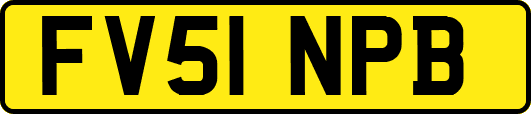 FV51 NPB